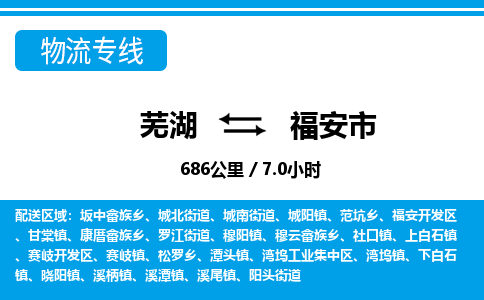 物流专线

芜湖 福安市

686公里 / 7.0小时

配送区域：坂中畲族乡、城北街道、城南街道、城阳镇、范坑乡、福安开发区、甘棠镇、康厝畲族乡、罗江街道、穆阳镇、穆云畲族乡、社口镇、上白石镇、赛岐开发区、赛岐镇、松罗乡、潭头镇、湾坞工业集中区、湾坞镇、下白石镇、晓阳镇、溪柄镇、溪潭镇、溪尾镇、阳头街道